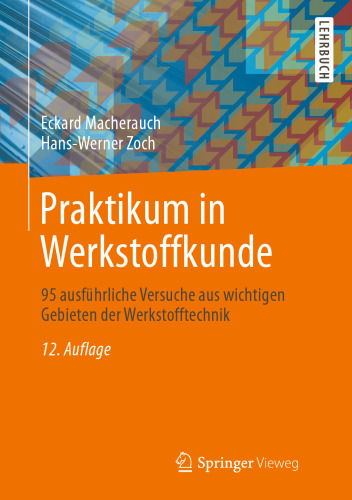 LEHRBUCH

Eckard Macherauch
Hans-Werner Zoch

Praktikum in Werkstoffkunde

95 ausführliche Versuche aus wichtigen Gebieten der Werkstofftechnik

12. Auflage

Springer Vieweg